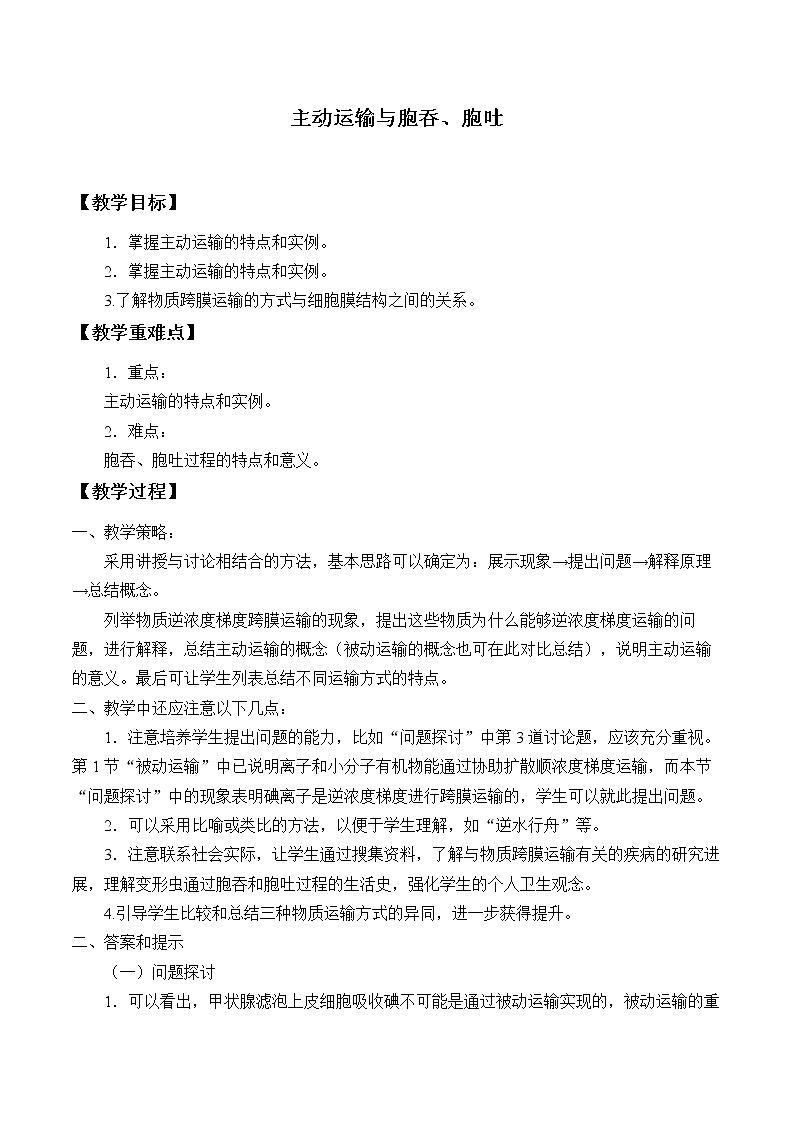 主动运输与胞吞、胞吐

【教学目标】

1．掌握主动运输的特点和实例。

2．掌握主动运输的特点和实例。

3.了解物质跨膜运输的方式与细胞膜结构之间的关系。

【教学重难点】

1．重点：

主动运输的特点和实例。

2．难点：

胞吞、胞吐过程的特点和意义。

【教学过程】

一、教学策略：

采用讲授与讨论相结合的方法，基本思路可以确定为：展示现象→提出问题→解释原理→总结概念。

列举物质逆浓度梯度跨膜运输的现象，提出这些物质为什么能够逆浓度梯度运输的问题，进行解释，总结主动运输的概念（被动运输的概念也可在此对比总结），说明主动运输的意义。最后可让学生列表总结不同运输方式的特点。

二、教学中还应注意以下几点：

1．注意培养学生提出问题的能力，比如“问题探讨”中第3道讨论题，应该充分重视。第1节“被动运输”中已说明离子和小分子有机物能通过协助扩散顺浓度梯度运输，而本节“问题探讨”中的现象表明碘离子是逆浓度梯度进行跨膜运输的，学生可以就此提出问题。

2．可以采用比喻或类比的方法，以便于学生理解，如“逆水行舟”等。

3．注意联系社会实际，让学生通过搜集资料，了解与物质跨膜运输有关的疾病的研究进展，理解变形虫通过胞吞和胞吐过程的生活史，强化学生的个人卫生观念。

4.引导学生比较和总结三种物质运输方式的异同，进一步获得提升。

二、答案和提示

（一）问题探讨

1．可以看出，甲状腺滤泡上皮细胞吸收碘不可能是通过被动运输实现的，被动运输的重